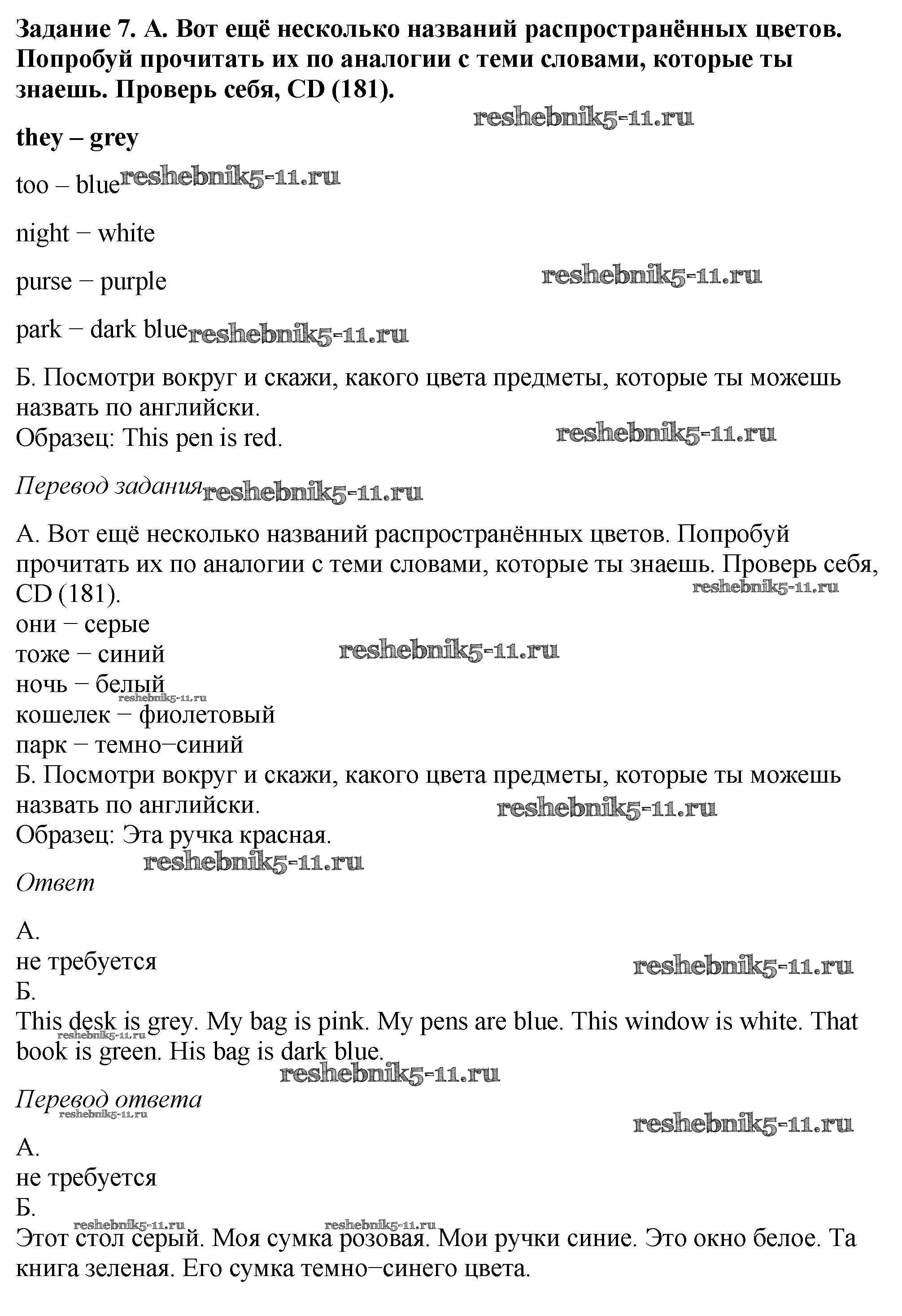 **Задание 7. А. Вот ещё несколько названий распространённых цветов. Попробуй прочитать их по аналогии с теми словами, которые ты знаешь. Проверь себя, CD (181).**

reshebnik5-11.ru

**they – grey**

too – blue reshebnik5-11.ru

night − white

purse − purple reshebnik5-11.ru

park − dark blue reshebnik5-11.ru

Б. Посмотри вокруг и скажи, какого цвета предметы, которые ты можешь назвать по английски.
Образец: This pen is red. reshebnik5-11.ru

*Перевод задания* reshebnik5-11.ru

А. Вот ещё несколько названий распространённых цветов. Попробуй прочитать их по аналогии с теми словами, которые ты знаешь. Проверь себя, CD (181). reshebnik5-11.ru
они − серые
тоже − синий reshebnik5-11.ru
ночь − белый reshebnik5-11.ru
кошелек − фиолетовый
парк − темно−синий
Б. Посмотри вокруг и скажи, какого цвета предметы, которые ты можешь назвать по английски. reshebnik5-11.ru
Образец: Эта ручка красная.
reshebnik5-11.ru
*Ответ*

А.
не требуется reshebnik5-11.ru
Б.
This desk is grey. My bag is pink. My pens are blue. This window is white. That book is green. His bag is dark blue. reshebnik5-11.ru
reshebnik5-11.ru

*Перевод ответа* reshebnik5-11.ru
reshebnik5-11.ru
А.
не требуется
Б.
reshebnik5-11.ru reshebnik5-11.ru
Этот стол серый. Моя сумка розовая. Мои ручки синие. Это окно белое. Та книга зеленая. Его сумка темно−синего цвета.